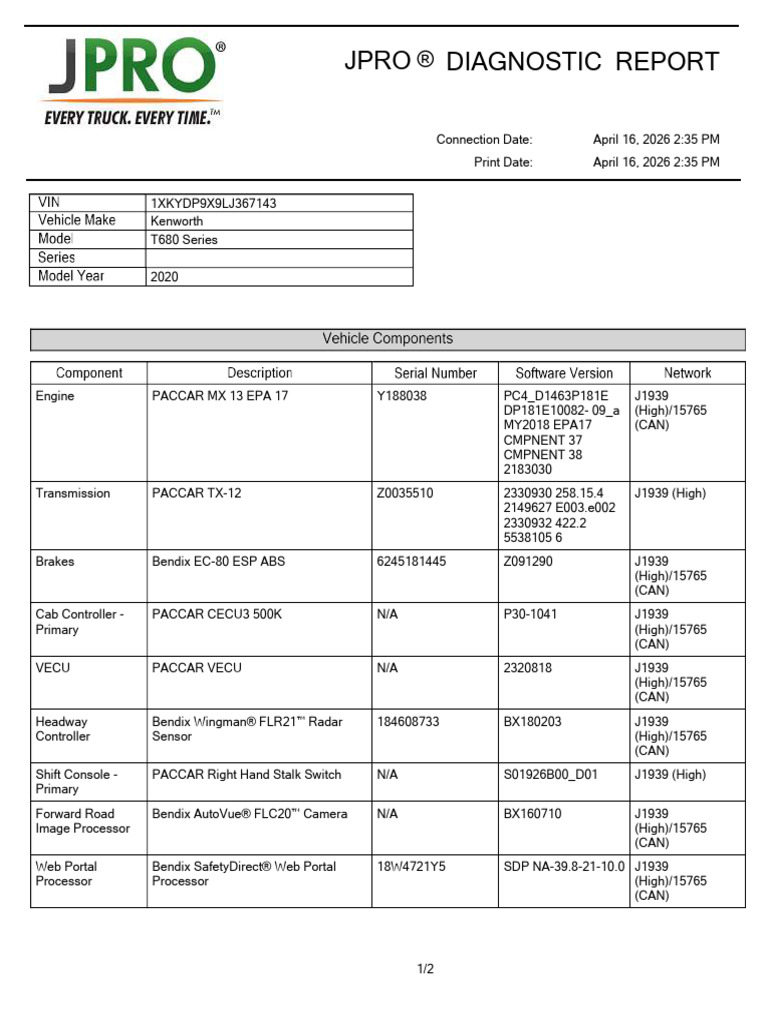 JPRO®
EVERY TRUCK. EVERY TIME.™

JPRO ® DIAGNOSTIC REPORT

Connection Date: April 16, 2026 2:35 PM
Print Date: April 16, 2026 2:35 PM

| VIN | 1XKYDP9X9LJ367143 |
|---|---|
| Vehicle Make | Kenworth |
| Model | T680 Series |
| Series | |
| Model Year | 2020 |

Vehicle Components

| Component | Description | Serial Number | Software Version | Network |
|---|---|---|---|---|
| Engine | PACCAR MX 13 EPA 17 | Y188038 | PC4_D1463P181E DP181E10082- 09_a MY2018 EPA17 CMPNENT 37 CMPNENT 38 2183030 | J1939 (High)/15765 (CAN) |
| Transmission | PACCAR TX-12 | Z0035510 | 2330930 258.15.4 2149627 E003.e002 2330932 422.2 5538105 6 | J1939 (High) |
| Brakes | Bendix EC-80 ESP ABS | 6245181445 | Z091290 | J1939 (High)/15765 (CAN) |
| Cab Controller - Primary | PACCAR CECU3 500K | N/A | P30-1041 | J1939 (High)/15765 (CAN) |
| VECU | PACCAR VECU | N/A | 2320818 | J1939 (High)/15765 (CAN) |
| Headway Controller | Bendix Wingman® FLR21™ Radar Sensor | 184608733 | BX180203 | J1939 (High)/15765 (CAN) |
| Shift Console - Primary | PACCAR Right Hand Stalk Switch | N/A | S01926B00_D01 | J1939 (High) |
| Forward Road Image Processor | Bendix AutoVue® FLC20™ Camera | N/A | BX160710 | J1939 (High)/15765 (CAN) |
| Web Portal Processor | Bendix SafetyDirect® Web Portal Processor | 18W4721Y5 | SDP NA-39.8-21-10.0 | J1939 (High)/15765 (CAN) |

1/2